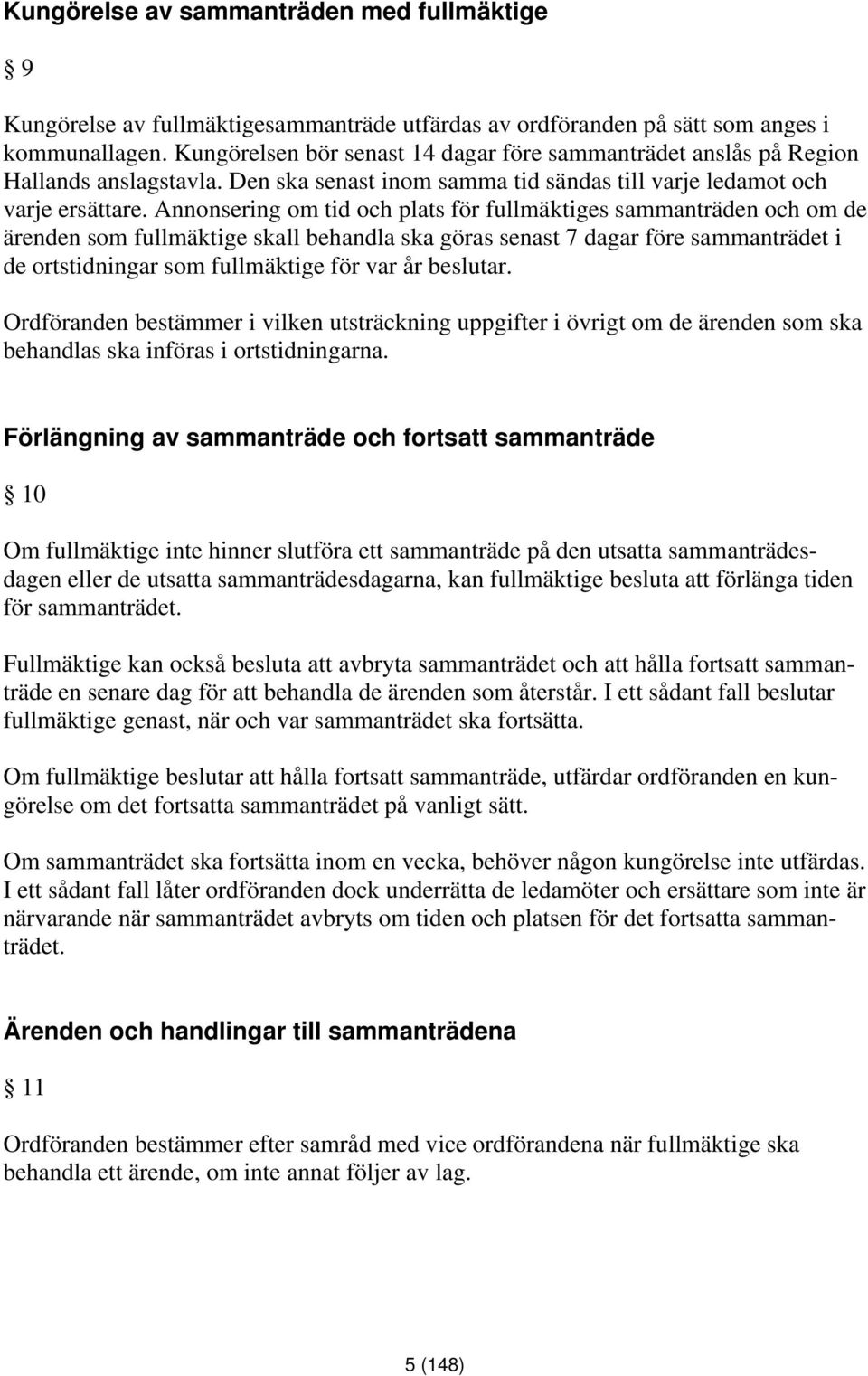 Kungörelse av sammanträden med fullmäktige

§ 9

Kungörelse av fullmäktigesammanträde utfärdas av ordföranden på sätt som anges i kommunallagen. Kungörelsen bör senast 14 dagar före sammanträdet anslås på Region Hallands anslagstavla. Den ska senast inom samma tid sändas till varje ledamot och varje ersättare. Annonsering om tid och plats för fullmäktiges sammanträden och om de ärenden som fullmäktige skall behandla ska göras senast 7 dagar före sammanträdet i de ortstidningar som fullmäktige för var år beslutar.

Ordföranden bestämmer i vilken utsträckning uppgifter i övrigt om de ärenden som ska behandlas ska införas i ortstidningarna.

Förlängning av sammanträde och fortsatt sammanträde

§ 10

Om fullmäktige inte hinner slutföra ett sammanträde på den utsatta sammanträdesdagen eller de utsatta sammanträdesdagarna, kan fullmäktige besluta att förlänga tiden för sammanträdet.

Fullmäktige kan också besluta att avbryta sammanträdet och att hålla fortsatt sammanträde en senare dag för att behandla de ärenden som återstår. I ett sådant fall beslutar fullmäktige genast, när och var sammanträdet ska fortsätta.

Om fullmäktige beslutar att hålla fortsatt sammanträde, utfärdar ordföranden en kungörelse om det fortsatta sammanträdet på vanligt sätt.

Om sammanträdet ska fortsätta inom en vecka, behöver någon kungörelse inte utfärdas. I ett sådant fall låter ordföranden dock underrätta de ledamöter och ersättare som inte är närvarande när sammanträdet avbryts om tiden och platsen för det fortsatta sammanträdet.

Ärenden och handlingar till sammanträdena

§ 11

Ordföranden bestämmer efter samråd med vice ordförandena när fullmäktige ska behandla ett ärende, om inte annat följer av lag.

5 (148)